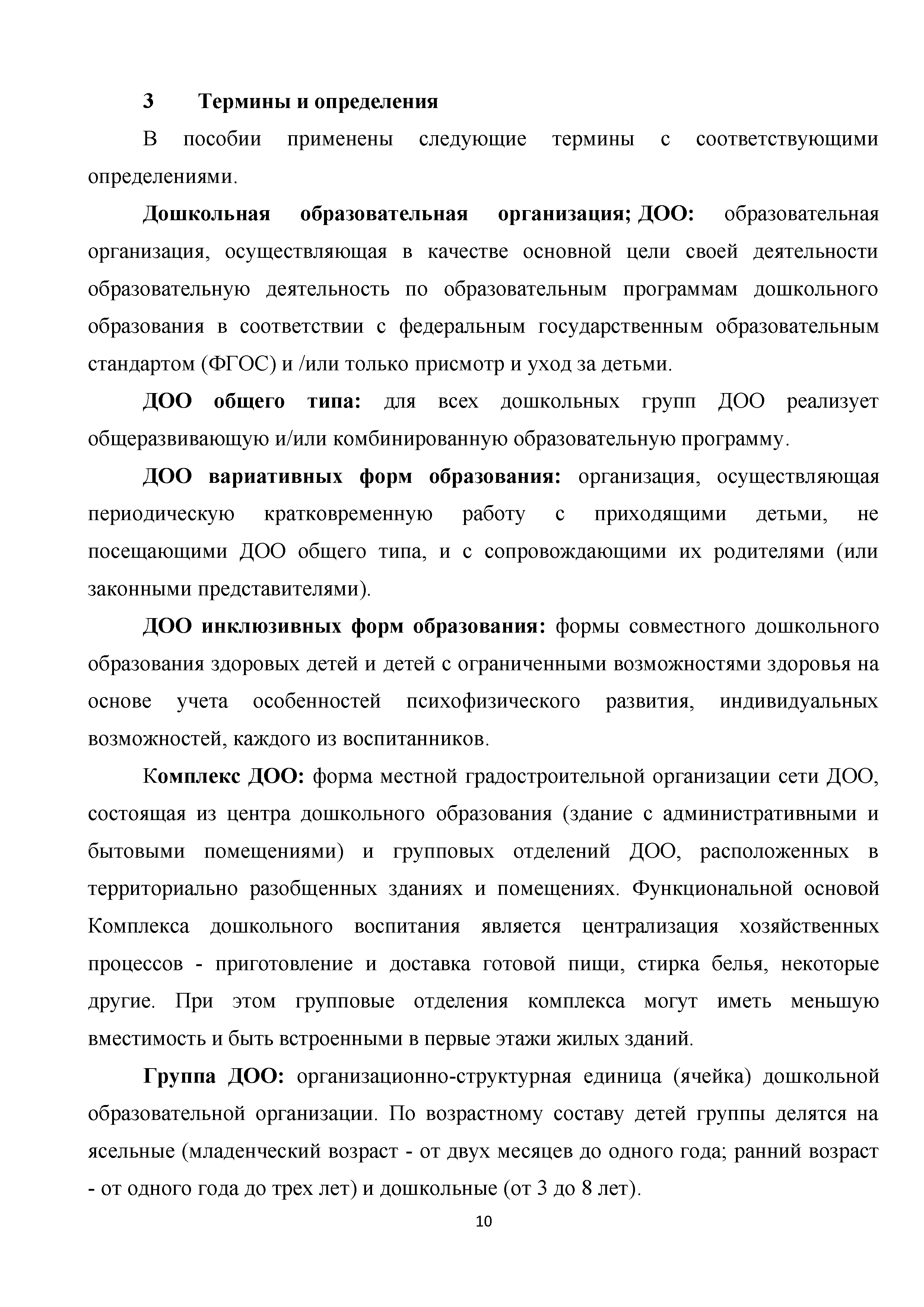 3 Термины и определения

В пособии применены следующие термины с соответствующими определениями.

Дошкольная образовательная организация; ДОО: образовательная организация, осуществляющая в качестве основной цели своей деятельности образовательную деятельность по образовательным программам дошкольного образования в соответствии с федеральным государственным образовательным стандартом (ФГОС) и /или только присмотр и уход за детьми.

ДОО общего типа: для всех дошкольных групп ДОО реализует общеразвивающую и/или комбинированную образовательную программу.

ДОО вариативных форм образования: организация, осуществляющая периодическую кратковременную работу с приходящими детьми, не посещающими ДОО общего типа, и с сопровождающими их родителями (или законными представителями).

ДОО инклюзивных форм образования: формы совместного дошкольного образования здоровых детей и детей с ограниченными возможностями здоровья на основе учета особенностей психофизического развития, индивидуальных возможностей, каждого из воспитанников.

Комплекс ДОО: форма местной градостроительной организации сети ДОО, состоящая из центра дошкольного образования (здание с административными и бытовыми помещениями) и групповых отделений ДОО, расположенных в территориально разобщенных зданиях и помещениях. Функциональной основой Комплекса дошкольного воспитания является централизация хозяйственных процессов - приготовление и доставка готовой пищи, стирка белья, некоторые другие. При этом групповые отделения комплекса могут иметь меньшую вместимость и быть встроенными в первые этажи жилых зданий.

Группа ДОО: организационно-структурная единица (ячейка) дошкольной образовательной организации. По возрастному составу детей группы делятся на ясельные (младенческий возраст - от двух месяцев до одного года; ранний возраст - от одного года до трех лет) и дошкольные (от 3 до 8 лет).

10